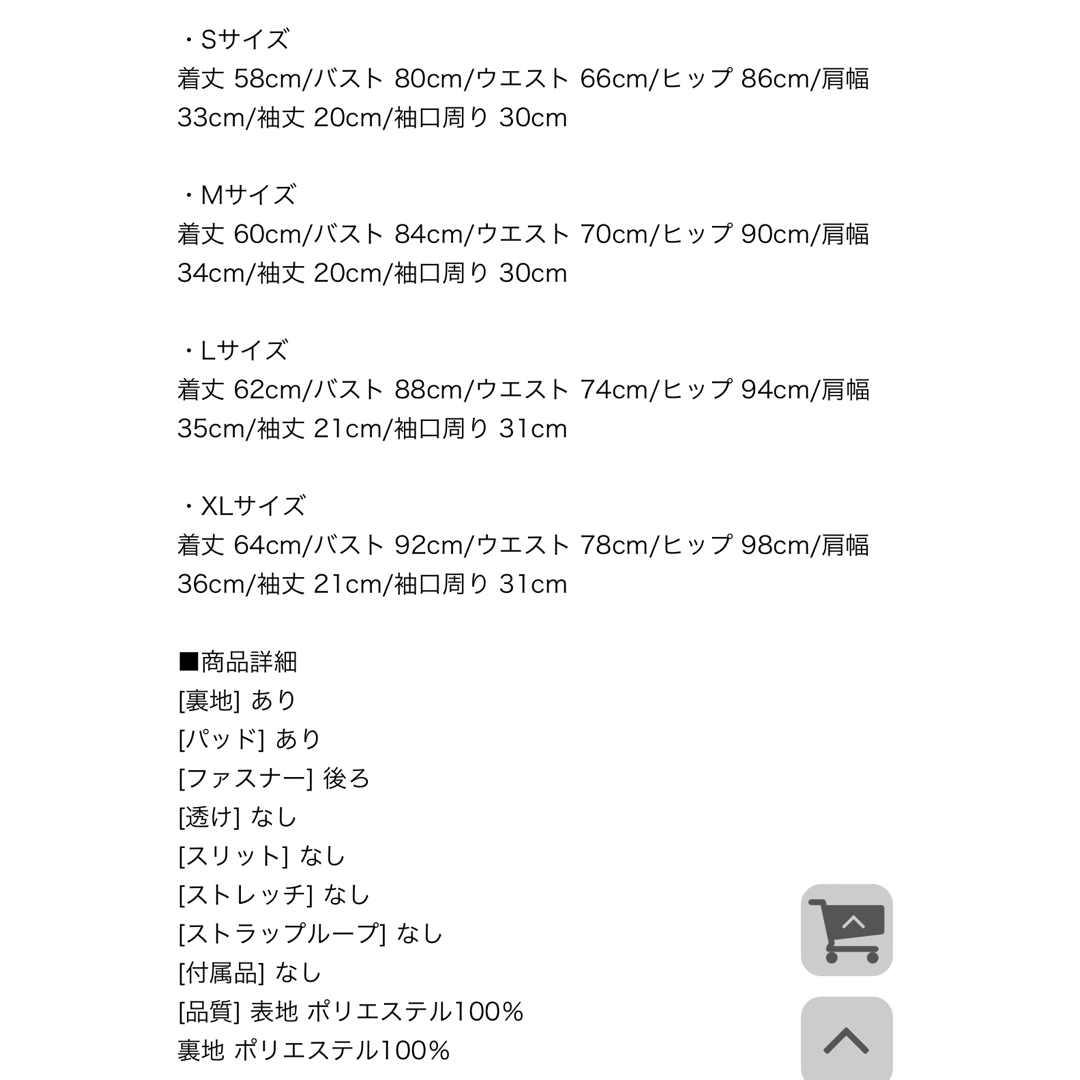 ・Sサイズ
着丈 58cm/バスト 80cm/ウエスト 66cm/ヒップ 86cm/肩幅 33cm/袖丈 20cm/袖口周り 30cm

・Mサイズ
着丈 60cm/バスト 84cm/ウエスト 70cm/ヒップ 90cm/肩幅 34cm/袖丈 20cm/袖口周り 30cm

・Lサイズ
着丈 62cm/バスト 88cm/ウエスト 74cm/ヒップ 94cm/肩幅 35cm/袖丈 21cm/袖口周り 31cm

・XLサイズ
着丈 64cm/バスト 92cm/ウエスト 78cm/ヒップ 98cm/肩幅 36cm/袖丈 21cm/袖口周り 31cm

■商品詳細
[裏地] あり
[パッド] あり
[ファスナー] 後ろ
[透け] なし
[スリット] なし
[ストレッチ] なし
[ストラップループ] なし
[付属品] なし
[品質] 表地 ポリエステル100%
裏地 ポリエステル100%